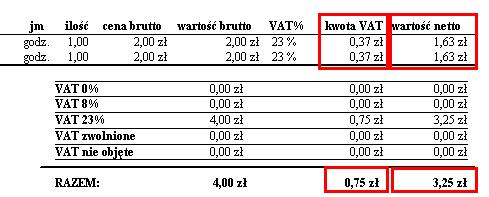 | jm | ilość | cena brutto | wartość brutto | VAT% | kwota VAT | wartość netto |
|---|---|---|---|---|---|---|
| godz. | 1,00 | 2,00 zł | 2,00 zł | 23 % | 0,37 zł | 1,63 zł |
| godz. | 1,00 | 2,00 zł | 2,00 zł | 23 % | 0,37 zł | 1,63 zł |

| | | | |
|---|---|---|---|
| VAT 0% | 0,00 zł | 0,00 zł | 0,00 zł |
| VAT 8% | 0,00 zł | 0,00 zł | 0,00 zł |
| VAT 23% | 4,00 zł | 0,75 zł | 3,25 zł |
| VAT zwolnione | 0,00 zł | 0,00 zł | 0,00 zł |
| VAT nie objęte | 0,00 zł | 0,00 zł | 0,00 zł |
| RAZEM: | 4,00 zł | 0,75 zł | 3,25 zł |